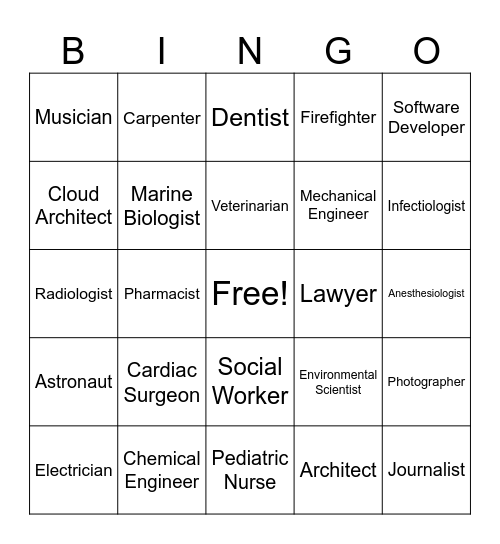 | B | I | N | G | O |
|---|---|---|---|---|
| Musician | Carpenter | Dentist | Firefighter | Software Developer |
| Cloud Architect | Marine Biologist | Veterinarian | Mechanical Engineer | Infectiologist |
| Radiologist | Pharmacist | Free! | Lawyer | Anesthesiologist |
| Astronaut | Cardiac Surgeon | Social Worker | Environmental Scientist | Photographer |
| Electrician | Chemical Engineer | Pediatric Nurse | Architect | Journalist |